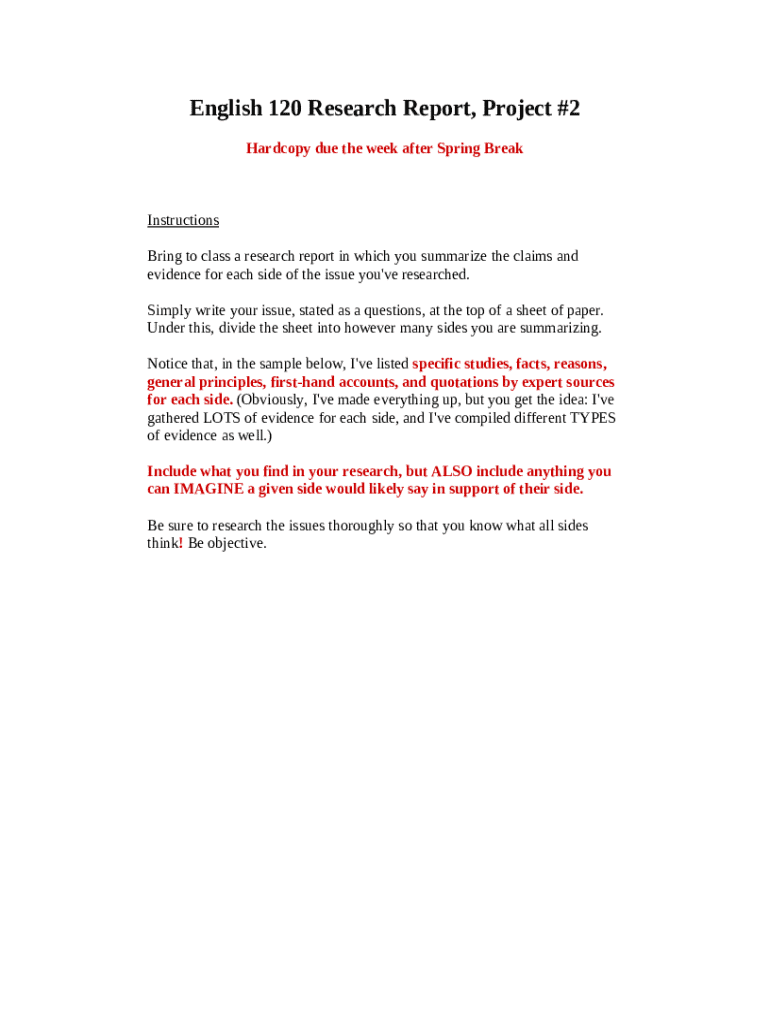 English 120 Research Report, Project #2

Hardcopy due the week after Spring Break

Instructions

Bring to class a research report in which you summarize the claims and evidence for each side of the issue you've researched.

Simply write your issue, stated as a questions, at the top of a sheet of paper. Under this, divide the sheet into however many sides you are summarizing.

Notice that, in the sample below, I've listed specific studies, facts, reasons, general principles, first-hand accounts, and quotations by expert sources for each side. (Obviously, I've made everything up, but you get the idea: I've gathered LOTS of evidence for each side, and I've compiled different TYPES of evidence as well.)

Include what you find in your research, but ALSO include anything you can IMAGINE a given side would likely say in support of their side.

Be sure to research the issues thoroughly so that you know what all sides think! Be objective.